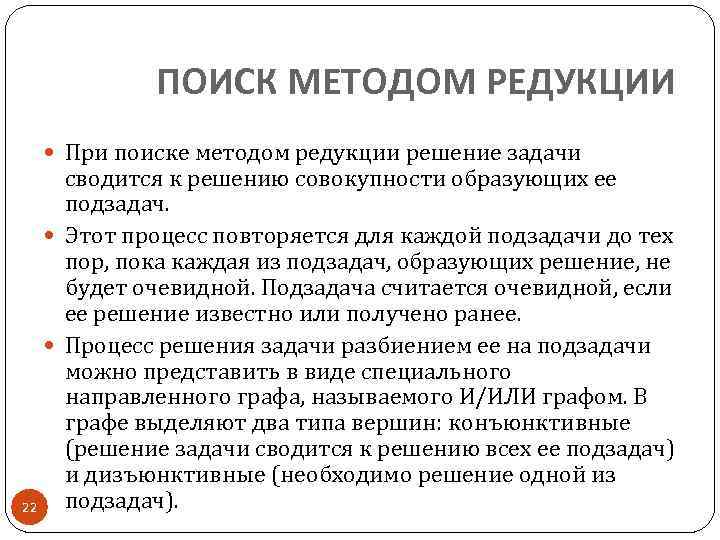 ПОИСК МЕТОДОМ РЕДУКЦИИ

При поиске методом редукции решение задачи сводится к решению совокупности образующих ее подзадач.

Этот процесс повторяется для каждой подзадачи до тех пор, пока каждая из подзадач, образующих решение, не будет очевидной. Подзадача считается очевидной, если ее решение известно или получено ранее.

Процесс решения задачи разбиением ее на подзадачи можно представить в виде специального направленного графа, называемого И/ИЛИ графом. В графе выделяют два типа вершин: конъюнктивные (решение задачи сводится к решению всех ее подзадач) и дизъюнктивные (необходимо решение одной из подзадач).

22